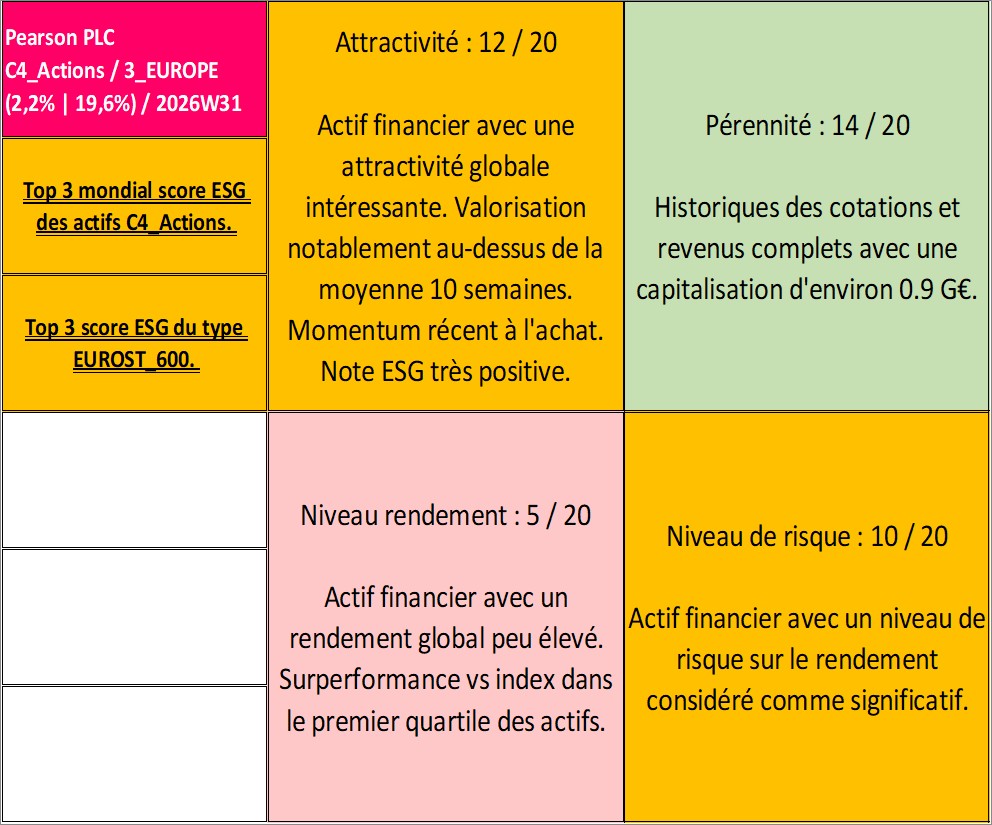 Pearson PLC
C4_Actions / 3_EUROPE
(2,2% | 19,6%) / 2026W31

Top 3 mondial score ESG des actifs C4_Actions.

Top 3 score ESG du type EUROST_600.

Attractivité : 12 / 20

Actif financier avec une attractivité globale intéressante. Valorisation notablement au-dessus de la moyenne 10 semaines. Momentum récent à l'achat. Note ESG très positive.

Pérennité : 14 / 20

Historiques des cotations et revenus complets avec une capitalisation d'environ 0.9 G€.

Niveau rendement : 5 / 20

Actif financier avec un rendement global peu élevé. Surperformance vs index dans le premier quartile des actifs.

Niveau de risque : 10 / 20

Actif financier avec un niveau de risque sur le rendement considéré comme significatif.